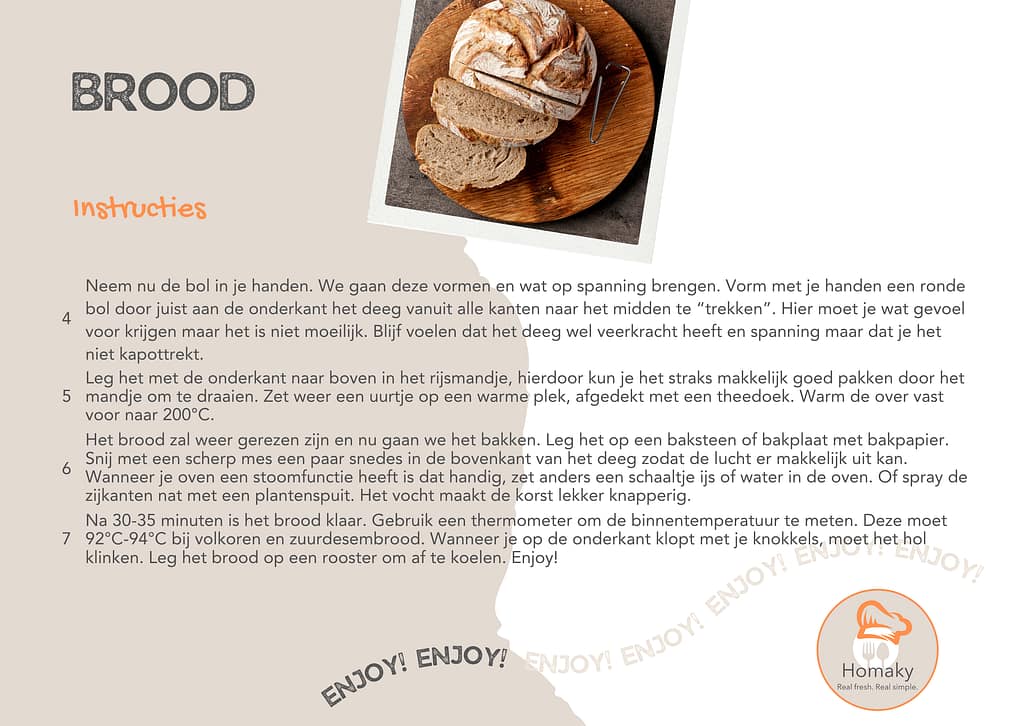 BROOD

Instructies

4 Neem nu de bol in je handen. We gaan deze vormen en wat op spanning brengen. Vorm met je handen een ronde bol door juist aan de onderkant het deeg vanuit alle kanten naar het midden te "trekken". Hier moet je wat gevoel voor krijgen maar het is niet moeilijk. Blijf voelen dat het deeg wel veerkracht heeft en spanning maar dat je het niet kapottrekt.

5 Leg het met de onderkant naar boven in het rijsmandje, hierdoor kun je het straks makkelijk goed pakken door het mandje om te draaien. Zet weer een uurtje op een warme plek, afgedekt met een theedoek. Warm de over vast voor naar 200°C.

6 Het brood zal weer gerezen zijn en nu gaan we het bakken. Leg het op een baksteen of bakplaat met bakpapier. Snij met een scherp mes een paar snedes in de bovenkant van het deeg zodat de lucht er makkelijk uit kan. Wanneer je oven een stoomfunctie heeft is dat handig, zet anders een schaaltje ijs of water in de oven. Of spray de zijkanten nat met een plantenspuit. Het vocht maakt de korst lekker knapperig.

7 Na 30-35 minuten is het brood klaar. Gebruik een thermometer om de binnentemperatuur te meten. Deze moet 92°C-94°C bij volkoren en zuurdesembrood. Wanneer je op de onderkant klopt met je knokkels, moet het hol klinken. Leg het brood op een rooster om af te koelen. Enjoy!

ENJOY! ENJOY! ENJOY! ENJOY! ENJOY! ENJOY! ENJOY!

Homaky
Real fresh. Real simple.